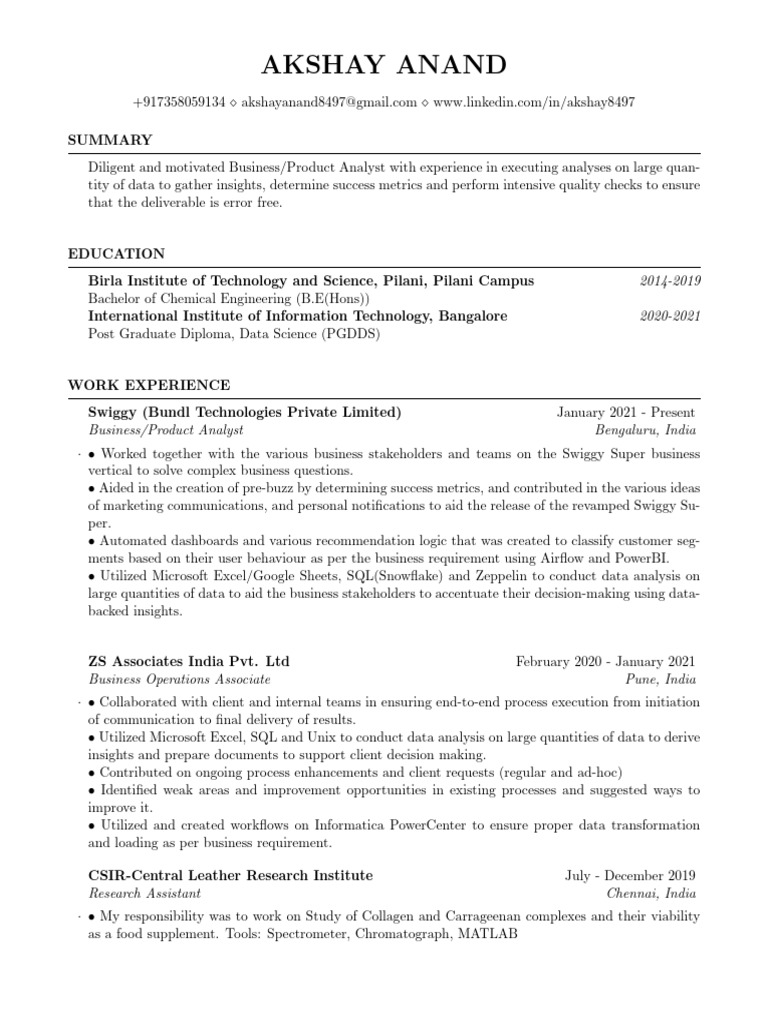 AKSHAY ANAND

+917358059134 ⋄ akshayanand8497@gmail.com ⋄ www.linkedin.com/in/akshay8497

SUMMARY

Diligent and motivated Business/Product Analyst with experience in executing analyses on large quantity of data to gather insights, determine success metrics and perform intensive quality checks to ensure that the deliverable is error free.

EDUCATION

Birla Institute of Technology and Science, Pilani, Pilani Campus 2014-2019
Bachelor of Chemical Engineering (B.E(Hons))
International Institute of Information Technology, Bangalore 2020-2021
Post Graduate Diploma, Data Science (PGDDS)

WORK EXPERIENCE

Swiggy (Bundl Technologies Private Limited) January 2021 - Present
Business/Product Analyst Bengaluru, India

· • Worked together with the various business stakeholders and teams on the Swiggy Super business vertical to solve complex business questions.
• Aided in the creation of pre-buzz by determining success metrics, and contributed in the various ideas of marketing communications, and personal notifications to aid the release of the revamped Swiggy Super.
• Automated dashboards and various recommendation logic that was created to classify customer segments based on their user behaviour as per the business requirement using Airflow and PowerBI.
• Utilized Microsoft Excel/Google Sheets, SQL(Snowflake) and Zeppelin to conduct data analysis on large quantities of data to aid the business stakeholders to accentuate their decision-making using data-backed insights.

ZS Associates India Pvt. Ltd February 2020 - January 2021
Business Operations Associate Pune, India

· • Collaborated with client and internal teams in ensuring end-to-end process execution from initiation of communication to final delivery of results.
• Utilized Microsoft Excel, SQL and Unix to conduct data analysis on large quantities of data to derive insights and prepare documents to support client decision making.
• Contributed on ongoing process enhancements and client requests (regular and ad-hoc)
• Identified weak areas and improvement opportunities in existing processes and suggested ways to improve it.
• Utilized and created workflows on Informatica PowerCenter to ensure proper data transformation and loading as per business requirement.

CSIR-Central Leather Research Institute July - December 2019
Research Assistant Chennai, India

· • My responsibility was to work on Study of Collagen and Carrageenan complexes and their viability as a food supplement. Tools: Spectrometer, Chromatograph, MATLAB